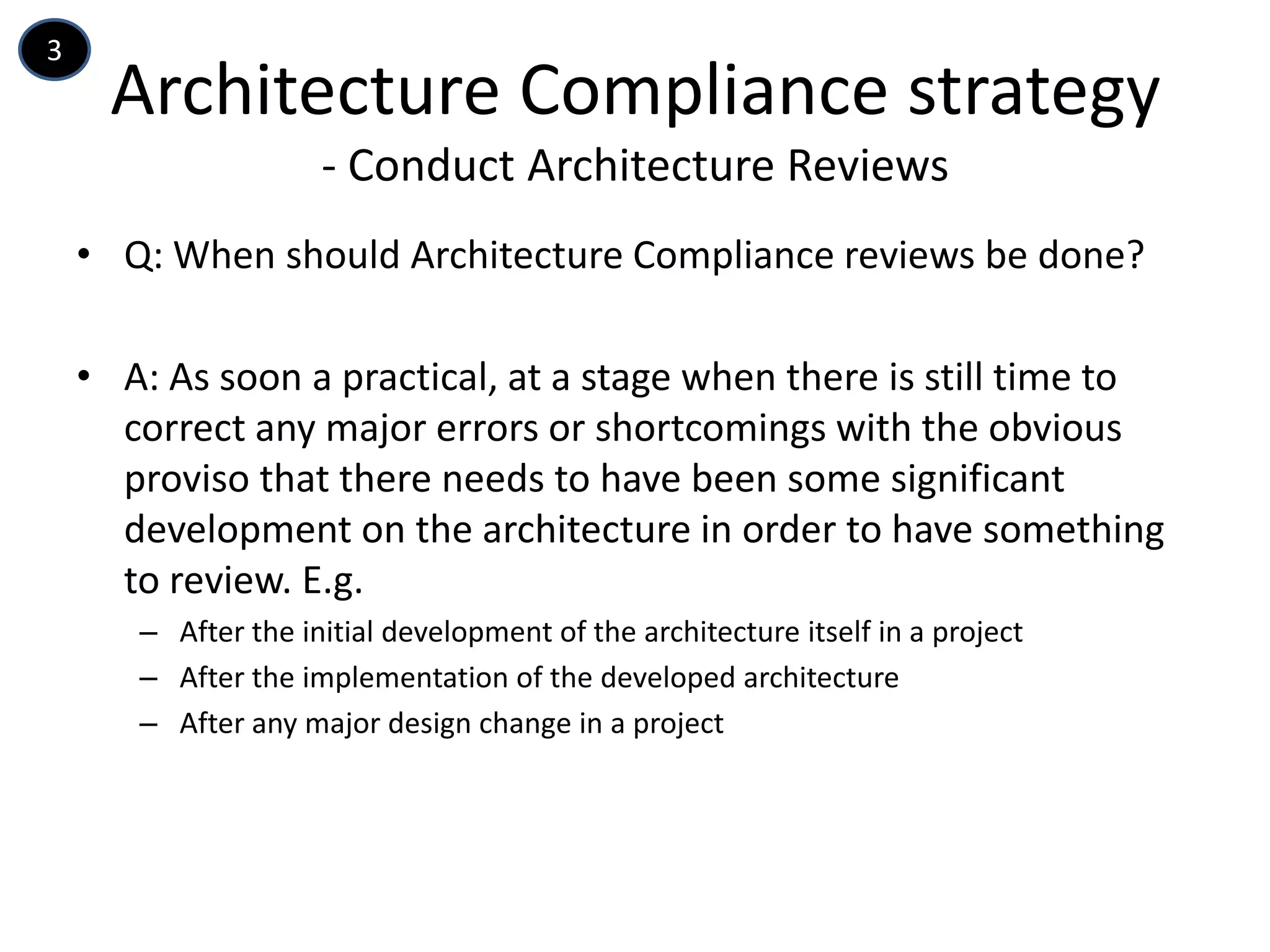 3

Architecture Compliance strategy
- Conduct Architecture Reviews

• Q: When should Architecture Compliance reviews be done?

• A: As soon a practical, at a stage when there is still time to correct any major errors or shortcomings with the obvious proviso that there needs to have been some significant development on the architecture in order to have something to review. E.g.
– After the initial development of the architecture itself in a project
– After the implementation of the developed architecture
– After any major design change in a project